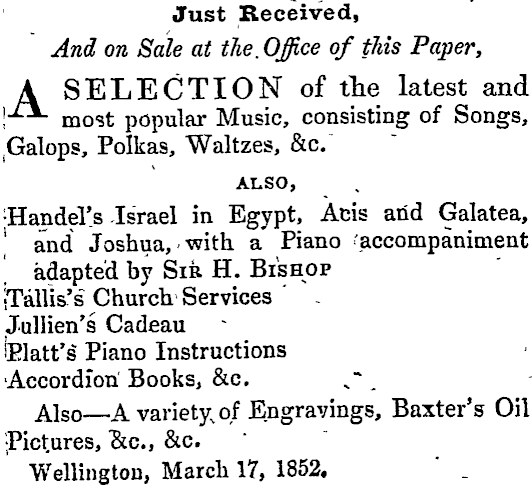 Just Received,

And on Sale at the Office of this Paper,

A SELECTION of the latest and most popular Music, consisting of Songs, Galops, Polkas, Waltzes, &c.

ALSO,

Handel's Israel in Egypt, Acis and Galatea, and Joshua, with a Piano accompaniment adapted by SIR H. BISHOP
Tallis's Church Services
Jullien's Cadeau
Platt's Piano Instructions
Accordion Books, &c.

Also—A variety of Engravings, Baxter's Oil Pictures, &c., &c.

Wellington, March 17, 1852.